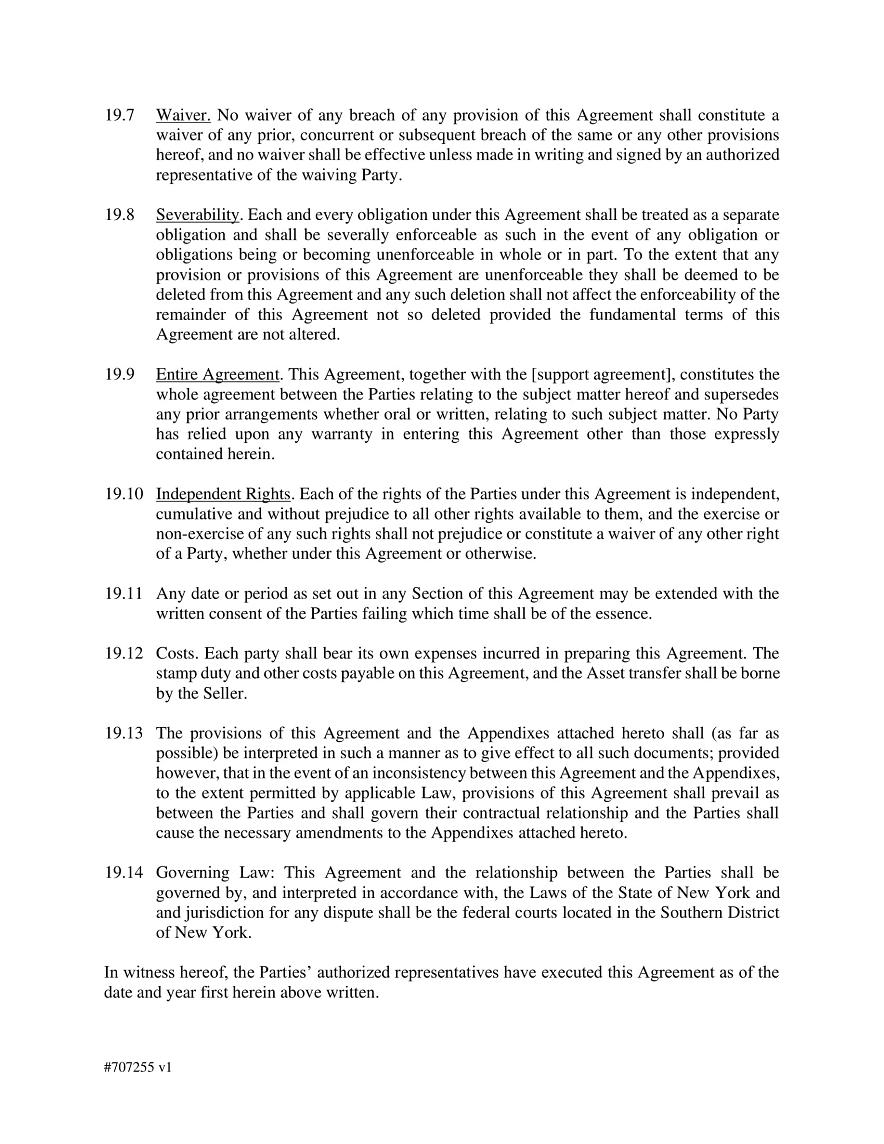 19.7 Waiver. No waiver of any breach of any provision of this Agreement shall constitute a waiver of any prior, concurrent or subsequent breach of the same or any other provisions hereof, and no waiver shall be effective unless made in writing and signed by an authorized representative of the waiving Party.

19.8 Severability. Each and every obligation under this Agreement shall be treated as a separate obligation and shall be severally enforceable as such in the event of any obligation or obligations being or becoming unenforceable in whole or in part. To the extent that any provision or provisions of this Agreement are unenforceable they shall be deemed to be deleted from this Agreement and any such deletion shall not affect the enforceability of the remainder of this Agreement not so deleted provided the fundamental terms of this Agreement are not altered.

19.9 Entire Agreement. This Agreement, together with the [support agreement], constitutes the whole agreement between the Parties relating to the subject matter hereof and supersedes any prior arrangements whether oral or written, relating to such subject matter. No Party has relied upon any warranty in entering this Agreement other than those expressly contained herein.

19.10 Independent Rights. Each of the rights of the Parties under this Agreement is independent, cumulative and without prejudice to all other rights available to them, and the exercise or non-exercise of any such rights shall not prejudice or constitute a waiver of any other right of a Party, whether under this Agreement or otherwise.

19.11 Any date or period as set out in any Section of this Agreement may be extended with the written consent of the Parties failing which time shall be of the essence.

19.12 Costs. Each party shall bear its own expenses incurred in preparing this Agreement. The stamp duty and other costs payable on this Agreement, and the Asset transfer shall be borne by the Seller.

19.13 The provisions of this Agreement and the Appendixes attached hereto shall (as far as possible) be interpreted in such a manner as to give effect to all such documents; provided however, that in the event of an inconsistency between this Agreement and the Appendixes, to the extent permitted by applicable Law, provisions of this Agreement shall prevail as between the Parties and shall govern their contractual relationship and the Parties shall cause the necessary amendments to the Appendixes attached hereto.

19.14 Governing Law: This Agreement and the relationship between the Parties shall be governed by, and interpreted in accordance with, the Laws of the State of New York and and jurisdiction for any dispute shall be the federal courts located in the Southern District of New York.

In witness hereof, the Parties' authorized representatives have executed this Agreement as of the date and year first herein above written.

#707255 v1